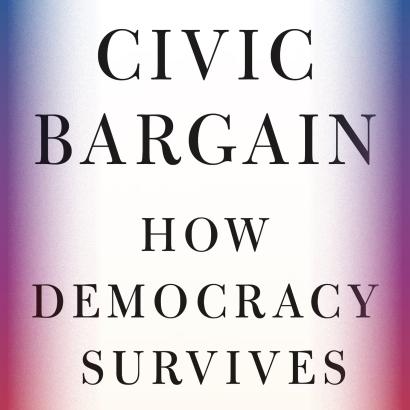 CIVIC BARGAIN

HOW DEMOCRACY SURVIVES